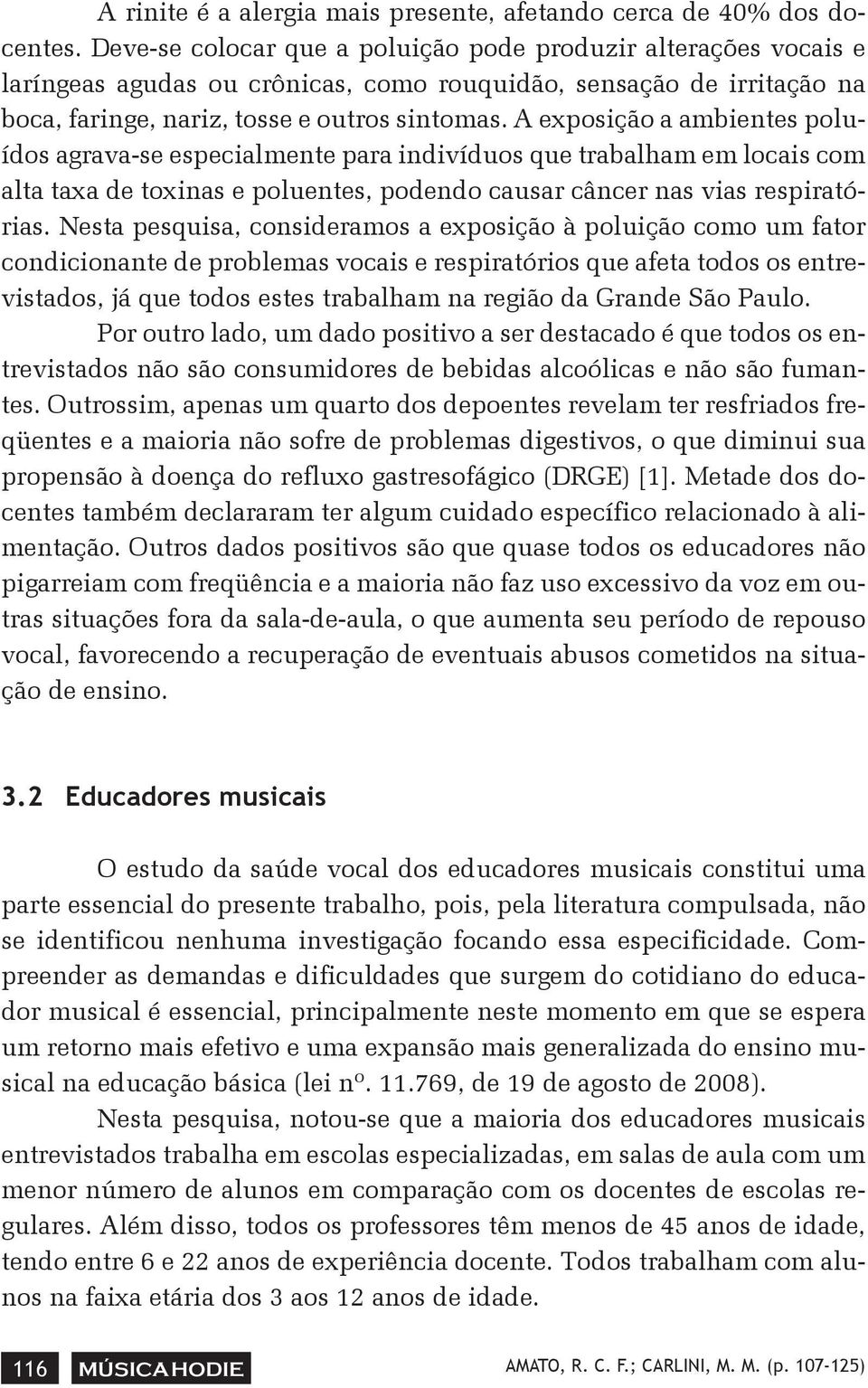 A rinite é a alergia mais presente, afetando cerca de 40% dos docentes. Deve-se colocar que a poluição pode produzir alterações vocais e laríngeas agudas ou crônicas, como rouquidão, sensação de irritação na boca, faringe, nariz, tosse e outros sintomas. A exposição a ambientes poluídos agrava-se especialmente para indivíduos que trabalham em locais com alta taxa de toxinas e poluentes, podendo causar câncer nas vias respiratórias. Nesta pesquisa, consideramos a exposição à poluição como um fator condicionante de problemas vocais e respiratórios que afeta todos os entrevistados, já que todos estes trabalham na região da Grande São Paulo.

Por outro lado, um dado positivo a ser destacado é que todos os entrevistados não são consumidores de bebidas alcoólicas e não são fumantes. Outrossim, apenas um quarto dos depoentes revelam ter resfriados freqüentes e a maioria não sofre de problemas digestivos, o que diminui sua propensão à doença do refluxo gastresofágico (DRGE) [1]. Metade dos docentes também declararam ter algum cuidado específico relacionado à alimentação. Outros dados positivos são que quase todos os educadores não pigarreiam com freqüência e a maioria não faz uso excessivo da voz em outras situações fora da sala-de-aula, o que aumenta seu período de repouso vocal, favorecendo a recuperação de eventuais abusos cometidos na situação de ensino.

3.2 Educadores musicais

O estudo da saúde vocal dos educadores musicais constitui uma parte essencial do presente trabalho, pois, pela literatura compulsada, não se identificou nenhuma investigação focando essa especificidade. Compreender as demandas e dificuldades que surgem do cotidiano do educador musical é essencial, principalmente neste momento em que se espera um retorno mais efetivo e uma expansão mais generalizada do ensino musical na educação básica (lei nº. 11.769, de 19 de agosto de 2008).

Nesta pesquisa, notou-se que a maioria dos educadores musicais entrevistados trabalha em escolas especializadas, em salas de aula com um menor número de alunos em comparação com os docentes de escolas regulares. Além disso, todos os professores têm menos de 45 anos de idade, tendo entre 6 e 22 anos de experiência docente. Todos trabalham com alunos na faixa etária dos 3 aos 12 anos de idade.

116 MÚSICA HODIE AMATO, R. C. F.; CARLINI, M. M. (p. 107-125)